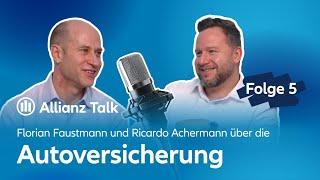 Folge 5

Allianz Talk

Florian Faustmann und Ricardo Achermann über die

Autoversicherung